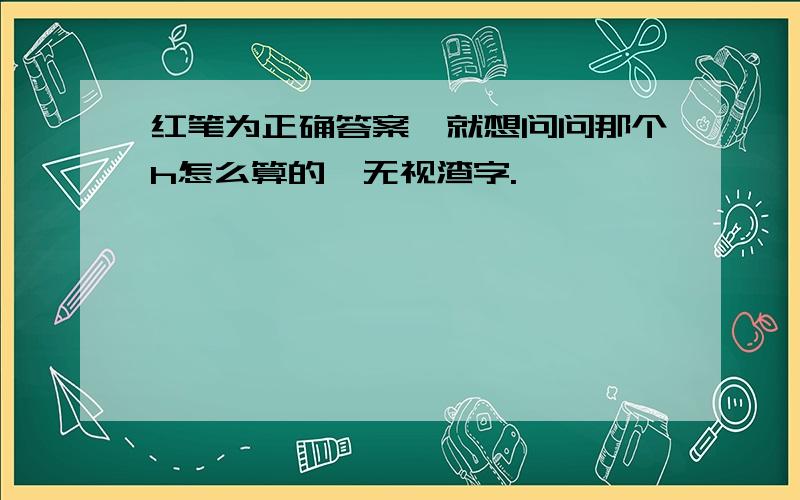 红笔为正确答案,就想问问那个h怎么算的,无视渣字.